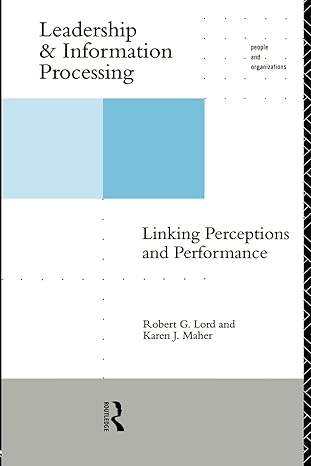 Leadership & Information Processing

people and organizations

Linking Perceptions and Performance

Robert G. Lord and Karen J. Maher

ROUTLEDGE